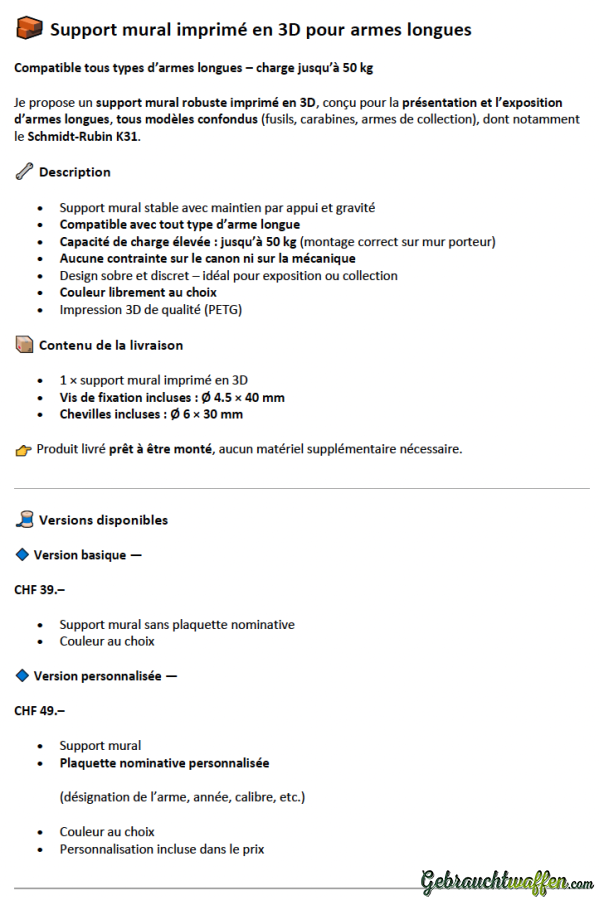 Support mural imprimé en 3D pour armes longues

Compatible tous types d'armes longues – charge jusqu'à 50 kg

Je propose un support mural robuste imprimé en 3D, conçu pour la présentation et l'exposition d'armes longues, tous modèles confondus (fusils, carabines, armes de collection), dont notamment le Schmidt-Rubin K31.

Description

- Support mural stable avec maintien par appui et gravité
- Compatible avec tout type d'arme longue
- Capacité de charge élevée : jusqu'à 50 kg (montage correct sur mur porteur)
- Aucune contrainte sur le canon ni sur la mécanique
- Design sobre et discret – idéal pour exposition ou collection
- Couleur librement au choix
- Impression 3D de qualité (PETG)

Contenu de la livraison

- 1 × support mural imprimé en 3D
- Vis de fixation incluses : Ø 4.5 × 40 mm
- Chevilles incluses : Ø 6 × 30 mm

Produit livré prêt à être monté, aucun matériel supplémentaire nécessaire.

Versions disponibles

Version basique —

CHF 39.–

- Support mural sans plaquette nominative
- Couleur au choix

Version personnalisée —

CHF 49.–

- Support mural
- Plaquette nominative personnalisée

(désignation de l'arme, année, calibre, etc.)

- Couleur au choix
- Personnalisation incluse dans le prix

Gebrauchtwaffen.com